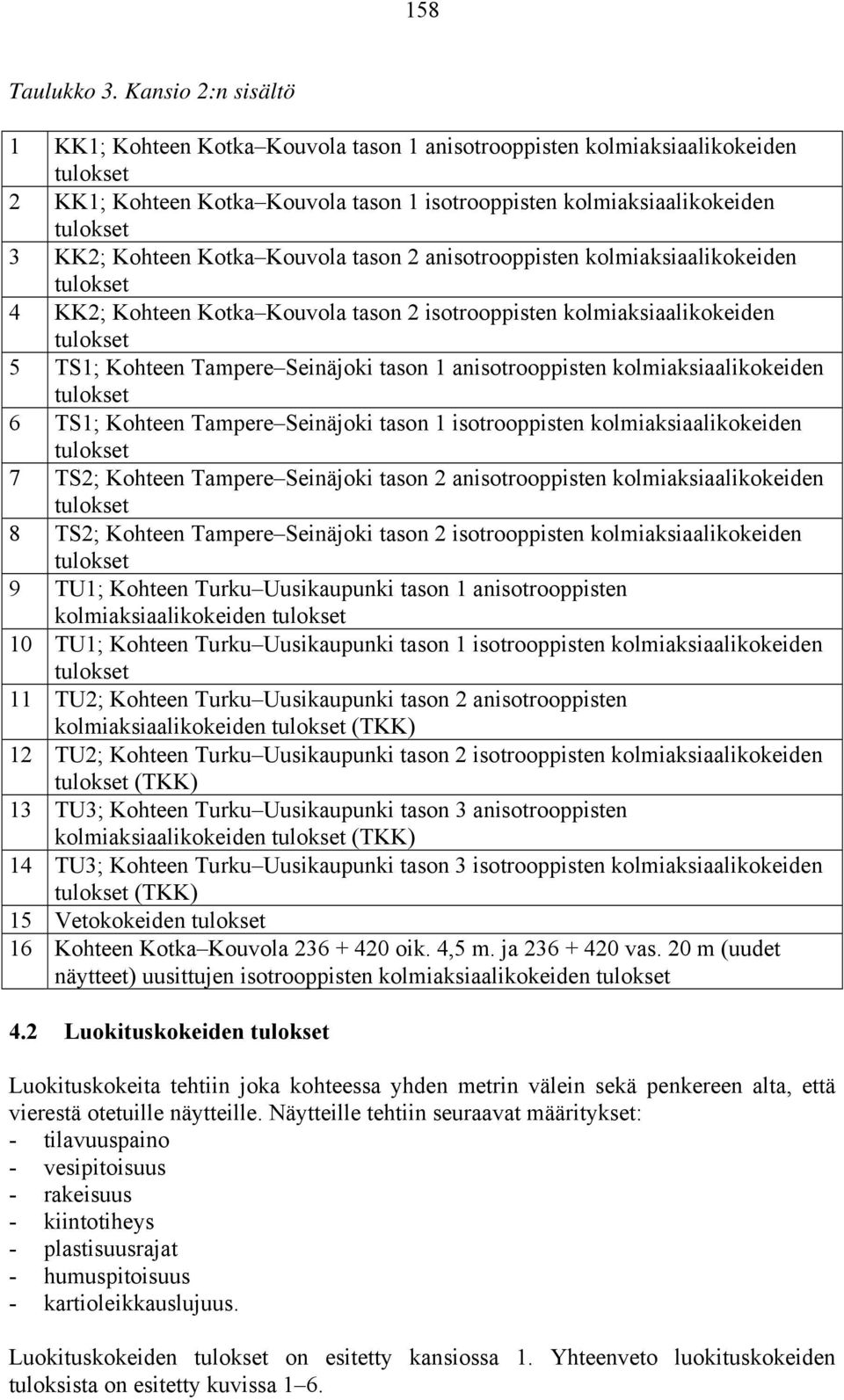 158

Taulukko 3. Kansio 2:n sisältö

| | |
|---|---|
| 1 | KK1; Kohteen Kotka–Kouvola tason 1 anisotrooppisten kolmiaksiaalikokeiden tulokset |
| 2 | KK1; Kohteen Kotka–Kouvola tason 1 isotrooppisten kolmiaksiaalikokeiden tulokset |
| 3 | KK2; Kohteen Kotka–Kouvola tason 2 anisotrooppisten kolmiaksiaalikokeiden tulokset |
| 4 | KK2; Kohteen Kotka–Kouvola tason 2 isotrooppisten kolmiaksiaalikokeiden tulokset |
| 5 | TS1; Kohteen Tampere–Seinäjoki tason 1 anisotrooppisten kolmiaksiaalikokeiden tulokset |
| 6 | TS1; Kohteen Tampere–Seinäjoki tason 1 isotrooppisten kolmiaksiaalikokeiden tulokset |
| 7 | TS2; Kohteen Tampere–Seinäjoki tason 2 anisotrooppisten kolmiaksiaalikokeiden tulokset |
| 8 | TS2; Kohteen Tampere–Seinäjoki tason 2 isotrooppisten kolmiaksiaalikokeiden tulokset |
| 9 | TU1; Kohteen Turku–Uusikaupunki tason 1 anisotrooppisten kolmiaksiaalikokeiden tulokset |
| 10 | TU1; Kohteen Turku–Uusikaupunki tason 1 isotrooppisten kolmiaksiaalikokeiden tulokset |
| 11 | TU2; Kohteen Turku–Uusikaupunki tason 2 anisotrooppisten kolmiaksiaalikokeiden tulokset (TKK) |
| 12 | TU2; Kohteen Turku–Uusikaupunki tason 2 isotrooppisten kolmiaksiaalikokeiden tulokset (TKK) |
| 13 | TU3; Kohteen Turku–Uusikaupunki tason 3 anisotrooppisten kolmiaksiaalikokeiden tulokset (TKK) |
| 14 | TU3; Kohteen Turku–Uusikaupunki tason 3 isotrooppisten kolmiaksiaalikokeiden tulokset (TKK) |
| 15 | Vetokokeiden tulokset |
| 16 | Kohteen Kotka–Kouvola 236 + 420 oik. 4,5 m. ja 236 + 420 vas. 20 m (uudet näytteet) uusittujen isotrooppisten kolmiaksiaalikokeiden tulokset |

4.2 Luokituskokeiden tulokset

Luokituskokeita tehtiin joka kohteessa yhden metrin välein sekä penkereen alta, että vierestä otetuille näytteille. Näytteille tehtiin seuraavat määritykset:
- tilavuuspaino
- vesipitoisuus
- rakeisuus
- kiintotiheys
- plastisuusrajat
- humuspitoisuus
- kartioleikkauslujuus.

Luokituskokeiden tulokset on esitetty kansiossa 1. Yhteenveto luokituskokeiden tuloksista on esitetty kuvissa 1–6.